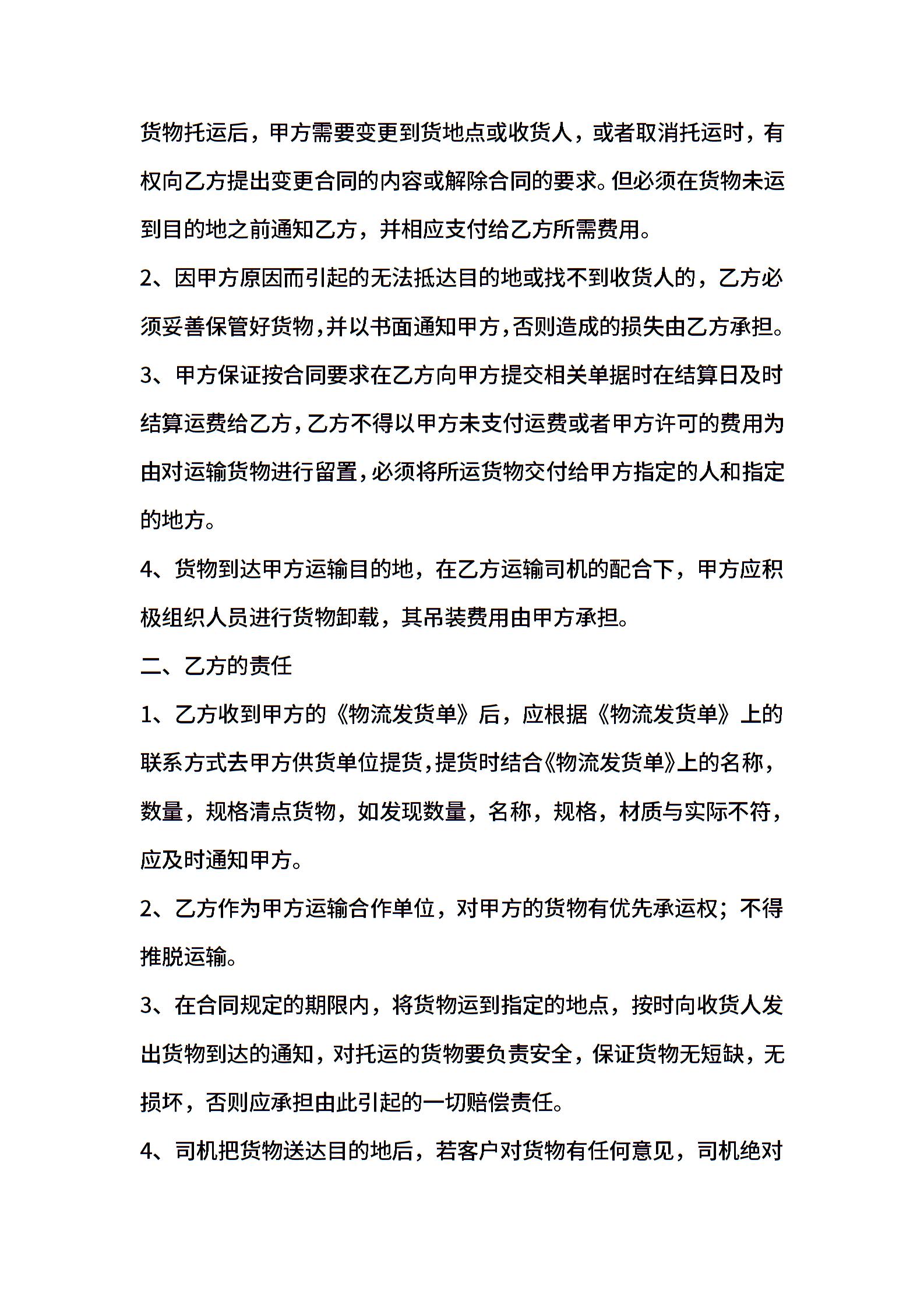 货物托运后，甲方需要变更到货地点或收货人，或者取消托运时，有权向乙方提出变更合同的内容或解除合同的要求。但必须在货物未运到目的地之前通知乙方，并相应支付给乙方所需费用。

2、因甲方原因而引起的无法抵达目的地或找不到收货人的，乙方必须妥善保管好货物,并以书面通知甲方,否则造成的损失由乙方承担。

3、甲方保证按合同要求在乙方向甲方提交相关单据时在结算日及时结算运费给乙方,乙方不得以甲方未支付运费或者甲方许可的费用为由对运输货物进行留置,必须将所运货物交付给甲方指定的人和指定的地方。

4、货物到达甲方运输目的地，在乙方运输司机的配合下，甲方应积极组织人员进行货物卸载，其吊装费用由甲方承担。

二、乙方的责任

1、乙方收到甲方的《物流发货单》后，应根据《物流发货单》上的联系方式去甲方供货单位提货,提货时结合《物流发货单》上的名称，数量，规格清点货物，如发现数量，名称，规格，材质与实际不符，应及时通知甲方。

2、乙方作为甲方运输合作单位，对甲方的货物有优先承运权；不得推脱运输。

3、在合同规定的期限内，将货物运到指定的地点，按时向收货人发出货物到达的通知，对托运的货物要负责安全，保证货物无短缺，无损坏，否则应承担由此引起的一切赔偿责任。

4、司机把货物送达目的地后，若客户对货物有任何意见，司机绝对